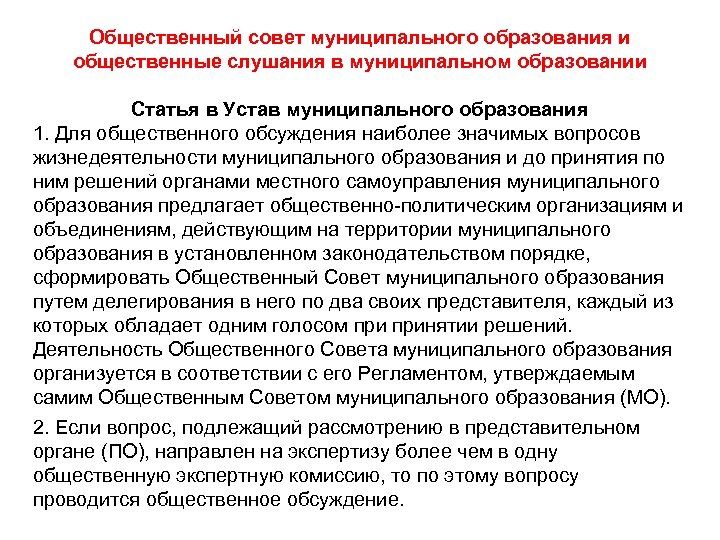 Общественный совет муниципального образования и общественные слушания в муниципальном образовании

Статья в Устав муниципального образования

1. Для общественного обсуждения наиболее значимых вопросов жизнедеятельности муниципального образования и до принятия по ним решений органами местного самоуправления муниципального образования предлагает общественно-политическим организациям и объединениям, действующим на территории муниципального образования в установленном законодательством порядке, сформировать Общественный Совет муниципального образования путем делегирования в него по два своих представителя, каждый из которых обладает одним голосом при принятии решений. Деятельность Общественного Совета муниципального образования организуется в соответствии с его Регламентом, утверждаемым самим Общественным Советом муниципального образования (МО).

2. Если вопрос, подлежащий рассмотрению в представительном органе (ПО), направлен на экспертизу более чем в одну общественную экспертную комиссию, то по этому вопросу проводится общественное обсуждение.